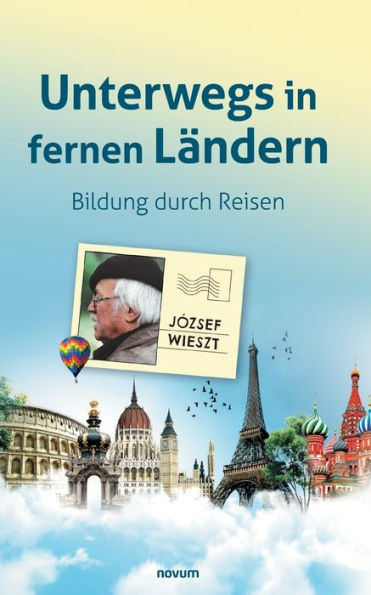 Unterwegs in fernen Ländern

Bildung durch Reisen

JÓZSEF WIESZT

novum